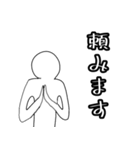 頼みます